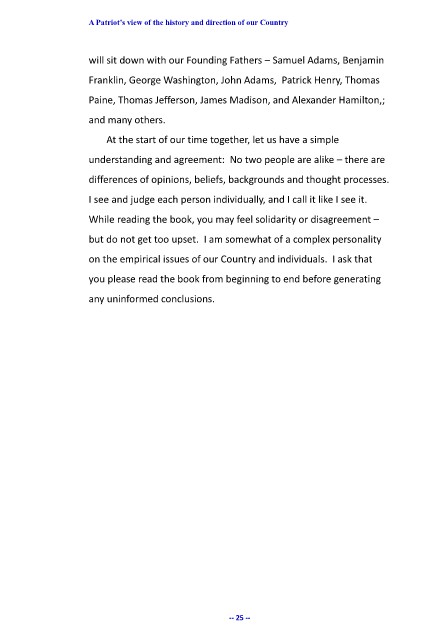 A Patriot's view of the history and direction of our Country

will sit down with our Founding Fathers – Samuel Adams, Benjamin Franklin, George Washington, John Adams, Patrick Henry, Thomas Paine, Thomas Jefferson, James Madison, and Alexander Hamilton,; and many others.

At the start of our time together, let us have a simple understanding and agreement: No two people are alike – there are differences of opinions, beliefs, backgrounds and thought processes. I see and judge each person individually, and I call it like I see it. While reading the book, you may feel solidarity or disagreement – but do not get too upset. I am somewhat of a complex personality on the empirical issues of our Country and individuals. I ask that you please read the book from beginning to end before generating any uninformed conclusions.

-- 25 --